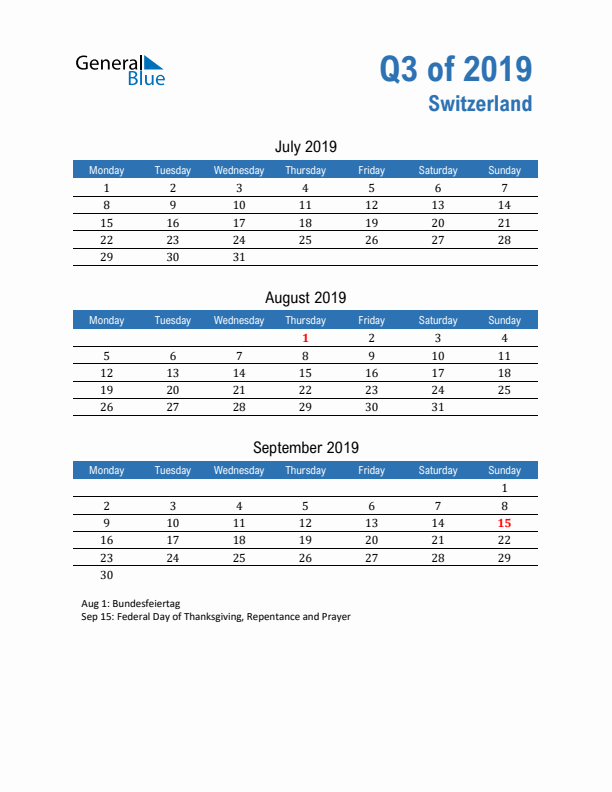 General Blue

Q3 of 2019
Switzerland

July 2019

| Monday | Tuesday | Wednesday | Thursday | Friday | Saturday | Sunday |
|---|---|---|---|---|---|---|
| 1 | 2 | 3 | 4 | 5 | 6 | 7 |
| 8 | 9 | 10 | 11 | 12 | 13 | 14 |
| 15 | 16 | 17 | 18 | 19 | 20 | 21 |
| 22 | 23 | 24 | 25 | 26 | 27 | 28 |
| 29 | 30 | 31 | | | | |

August 2019

| Monday | Tuesday | Wednesday | Thursday | Friday | Saturday | Sunday |
|---|---|---|---|---|---|---|
| | | | 1 | 2 | 3 | 4 |
| 5 | 6 | 7 | 8 | 9 | 10 | 11 |
| 12 | 13 | 14 | 15 | 16 | 17 | 18 |
| 19 | 20 | 21 | 22 | 23 | 24 | 25 |
| 26 | 27 | 28 | 29 | 30 | 31 | |

September 2019

| Monday | Tuesday | Wednesday | Thursday | Friday | Saturday | Sunday |
|---|---|---|---|---|---|---|
| | | | | | | 1 |
| 2 | 3 | 4 | 5 | 6 | 7 | 8 |
| 9 | 10 | 11 | 12 | 13 | 14 | 15 |
| 16 | 17 | 18 | 19 | 20 | 21 | 22 |
| 23 | 24 | 25 | 26 | 27 | 28 | 29 |
| 30 | | | | | | |

Aug 1: Bundesfeiertag
Sep 15: Federal Day of Thanksgiving, Repentance and Prayer